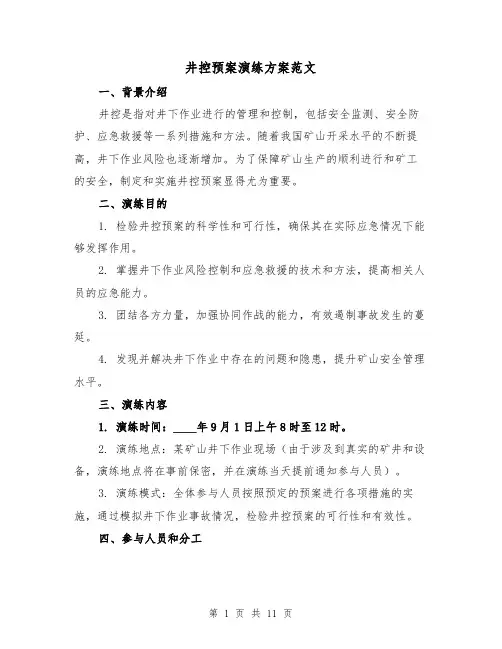 井控预案演练方案范文

一、背景介绍

井控是指对井下作业进行的管理和控制，包括安全监测、安全防护、应急救援等一系列措施和方法。随着我国矿山开采水平的不断提高，井下作业风险也逐渐增加。为了保障矿山生产的顺利进行和矿工的安全，制定和实施井控预案显得尤为重要。

二、演练目的

1. 检验井控预案的科学性和可行性，确保其在实际应急情况下能够发挥作用。

2. 掌握井下作业风险控制和应急救援的技术和方法，提高相关人员的应急能力。

3. 团结各方力量，加强协同作战的能力，有效遏制事故发生的蔓延。

4. 发现并解决井下作业中存在的问题和隐患，提升矿山安全管理水平。

三、演练内容

1. 演练时间：____年9月1日上午8时至12时。

2. 演练地点：某矿山井下作业现场（由于涉及到真实的矿井和设备，演练地点将在事前保密，并在演练当天提前通知参与人员）。

3. 演练模式：全体参与人员按照预定的预案进行各项措施的实施，通过模拟井下作业事故情况，检验井控预案的可行性和有效性。

四、参与人员和分工

第 1 页 共 11 页